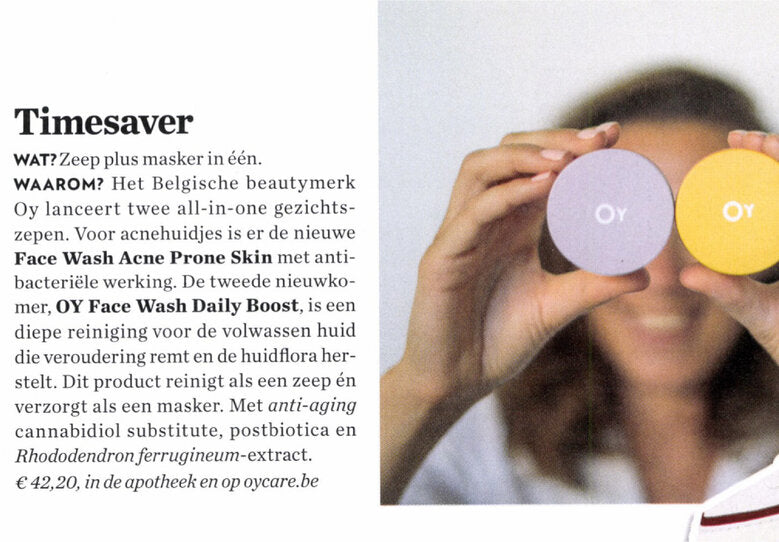 Timesaver

WAT? Zeep plus masker in één.

WAAROM? Het Belgische beautymerk Oy lanceert twee all-in-one gezichtszepen. Voor acnehuidjes is er de nieuwe Face Wash Acne Prone Skin met antibacteriële werking. De tweede nieuwkomer, OY Face Wash Daily Boost, is een diepe reiniging voor de volwassen huid die veroudering remt en de huidflora herstelt. Dit product reinigt als een zeep én verzorgt als een masker. Met anti-aging cannabidiol substitute, postbiotica en Rhododendron ferrugineum-extract.

€ 42,20, in de apotheek en op oycare.be

OY

OY